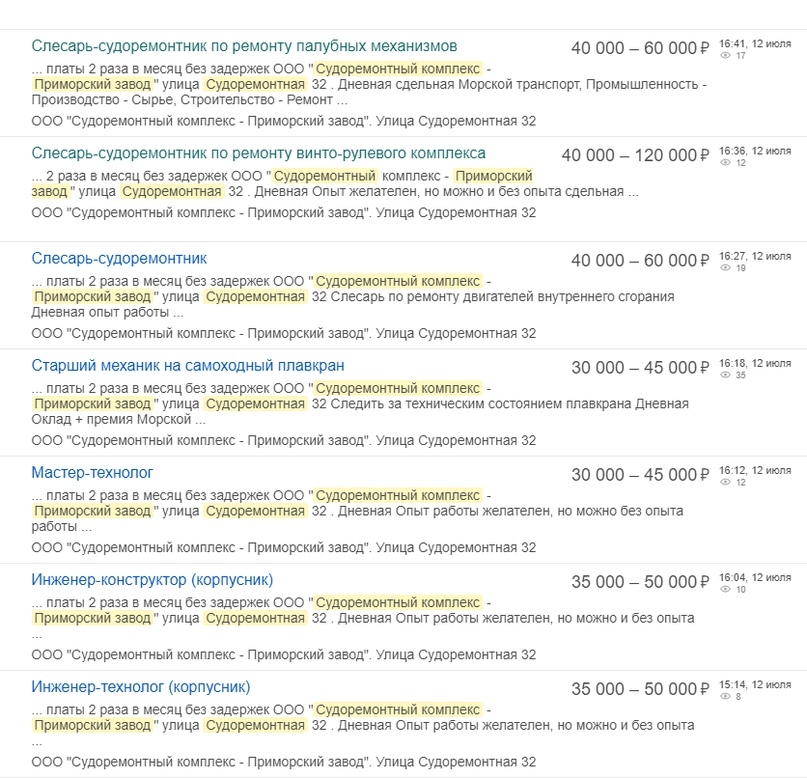 Слесарь-судоремонтник по ремонту палубных механизмов
40 000 – 60 000 ₽
16:41, 12 июля
17

... платы 2 раза в месяц без задержек ООО " Судоремонтный комплекс - Приморский завод " улица Судоремонтная 32 . Дневная сдельная Морской транспорт, Промышленность - Производство - Сырье, Строительство - Ремонт ...

ООО "Судоремонтный комплекс - Приморский завод". Улица Судоремонтная 32

Слесарь-судоремонтник по ремонту винто-рулевого комплекса
40 000 – 120 000 ₽
16:36, 12 июля
12

... 2 раза в месяц без задержек ООО " Судоремонтный комплекс - Приморский завод " улица Судоремонтная 32 . Дневная Опыт желателен, но можно и без опыта сдельная ...

ООО "Судоремонтный комплекс - Приморский завод". Улица Судоремонтная 32

Слесарь-судоремонтник
40 000 – 60 000 ₽
16:27, 12 июля
19

... платы 2 раза в месяц без задержек ООО " Судоремонтный комплекс - Приморский завод " улица Судоремонтная 32 Слесарь по ремонту двигателей внутреннего сгорания Дневная опыт работы ...

ООО "Судоремонтный комплекс - Приморский завод". Улица Судоремонтная 32

Старший механик на самоходный плавкран
30 000 – 45 000 ₽
16:18, 12 июля
35

... платы 2 раза в месяц без задержек ООО " Судоремонтный комплекс - Приморский завод " улица Судоремонтная 32 Следить за техническим состоянием плавкрана Дневная Оклад + премия Морской ...

ООО "Судоремонтный комплекс - Приморский завод". Улица Судоремонтная 32

Мастер-технолог
30 000 – 45 000 ₽
16:12, 12 июля
12

... платы 2 раза в месяц без задержек ООО " Судоремонтный комплекс - Приморский завод " улица Судоремонтная 32 . Дневная Опыт работы желателен, но можно без опыта работы ...

ООО "Судоремонтный комплекс - Приморский завод". Улица Судоремонтная 32

Инженер-конструктор (корпусник)
35 000 – 50 000 ₽
16:04, 12 июля
10

... платы 2 раза в месяц без задержек ООО " Судоремонтный комплекс - Приморский завод " улица Судоремонтная 32 . Дневная Опыт работы желателен, но можно и без опыта ...

ООО "Судоремонтный комплекс - Приморский завод". Улица Судоремонтная 32

Инженер-технолог (корпусник)
35 000 – 50 000 ₽
15:14, 12 июля
8

... платы 2 раза в месяц без задержек ООО " Судоремонтный комплекс - Приморский завод " улица Судоремонтная 32 . Дневная Опыт работы желателен, но можно и без опыта ...

ООО "Судоремонтный комплекс - Приморский завод". Улица Судоремонтная 32